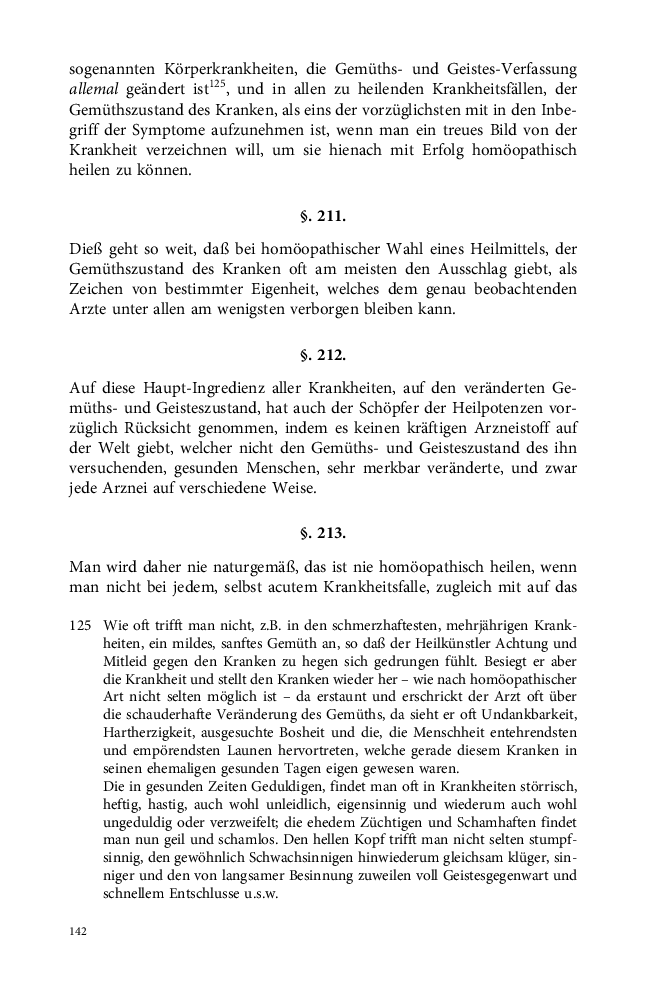 sogenannten Körperkrankheiten, die Gemüths- und Geistes-Verfassung allemal geändert ist$^{125}$, und in allen zu heilenden Krankheitsfällen, der Gemüthszustand des Kranken, als eins der vorzüglichsten mit in den Inbegriff der Symptome aufzunehmen ist, wenn man ein treues Bild von der Krankheit verzeichnen will, um sie hienach mit Erfolg homöopathisch heilen zu können.

§. 211.

Dieß geht so weit, daß bei homöopathischer Wahl eines Heilmittels, der Gemüthszustand des Kranken oft am meisten den Ausschlag giebt, als Zeichen von bestimmter Eigenheit, welches dem genau beobachtenden Arzte unter allen am wenigsten verborgen bleiben kann.

§. 212.

Auf diese Haupt-Ingredienz aller Krankheiten, auf den veränderten Gemüths- und Geisteszustand, hat auch der Schöpfer der Heilpotenzen vorzüglich Rücksicht genommen, indem es keinen kräftigen Arzneistoff auf der Welt giebt, welcher nicht den Gemüths- und Geisteszustand des ihn versuchenden, gesunden Menschen, sehr merkbar veränderte, und zwar jede Arznei auf verschiedene Weise.

§. 213.

Man wird daher nie naturgemäß, das ist nie homöopathisch heilen, wenn man nicht bei jedem, selbst acutem Krankheitsfalle, zugleich mit auf das

125 Wie oft trifft man nicht, z.B. in den schmerzhaftesten, mehrjährigen Krankheiten, ein mildes, sanftes Gemüth an, so daß der Heilkünstler Achtung und Mitleid gegen den Kranken zu hegen sich gedrungen fühlt. Besiegt er aber die Krankheit und stellt den Kranken wieder her – wie nach homöopathischer Art nicht selten möglich ist – da erstaunt und erschrickt der Arzt oft über die schauderhafte Veränderung des Gemüths, da sieht er oft Undankbarkeit, Hartherzigkeit, ausgesuchte Bosheit und die, die Menschheit entehrendsten und empörendsten Launen hervortreten, welche gerade diesem Kranken in seinen ehemaligen gesunden Tagen eigen gewesen waren.
Die in gesunden Zeiten Geduldigen, findet man oft in Krankheiten störrisch, heftig, hastig, auch wohl unleidlich, eigensinnig und wiederum auch wohl ungeduldig oder verzweifelt; die ehedem Züchtigen und Schamhaften findet man nun geil und schamlos. Den hellen Kopf trifft man nicht selten stumpfsinnig, den gewöhnlich Schwachsinnigen hinwiederum gleichsam klüger, sinniger und den von langsamer Besinnung zuweilen voll Geistesgegenwart und schnellem Entschlusse u.s.w.

142